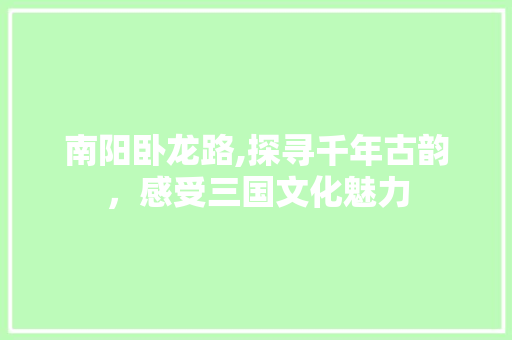 南阳卧龙路,探寻千年古韵，感受三国文化魅力